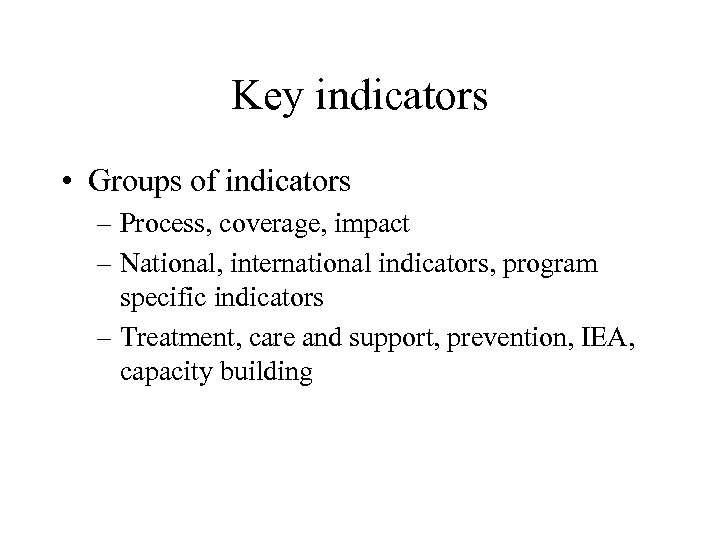 Key indicators

• Groups of indicators
– Process, coverage, impact
– National, international indicators, program specific indicators
– Treatment, care and support, prevention, IEA, capacity building